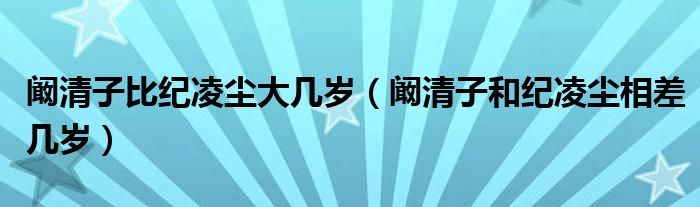 阚清子比纪凌尘大几岁（阚清子和纪凌尘相差几岁）